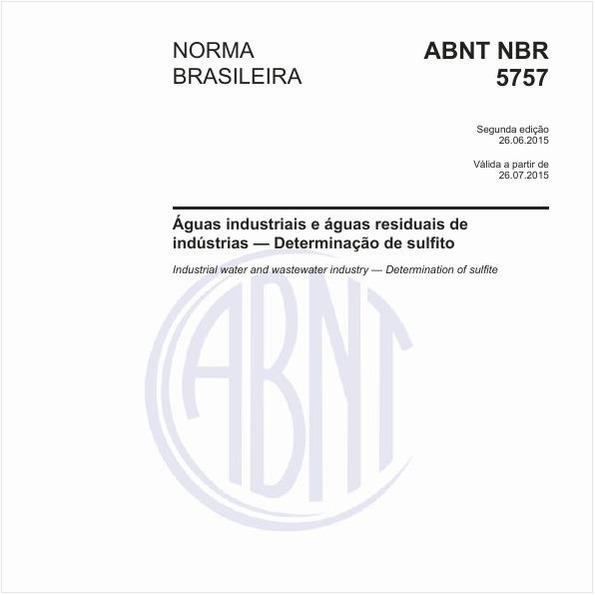 NORMA BRASILEIRA

ABNT NBR 5757

Segunda edição
26.06.2015

Válida a partir de
26.07.2015

Águas industriais e águas residuais de indústrias — Determinação de sulfito

Industrial water and wastewater industry — Determination of sulfite

ABNT